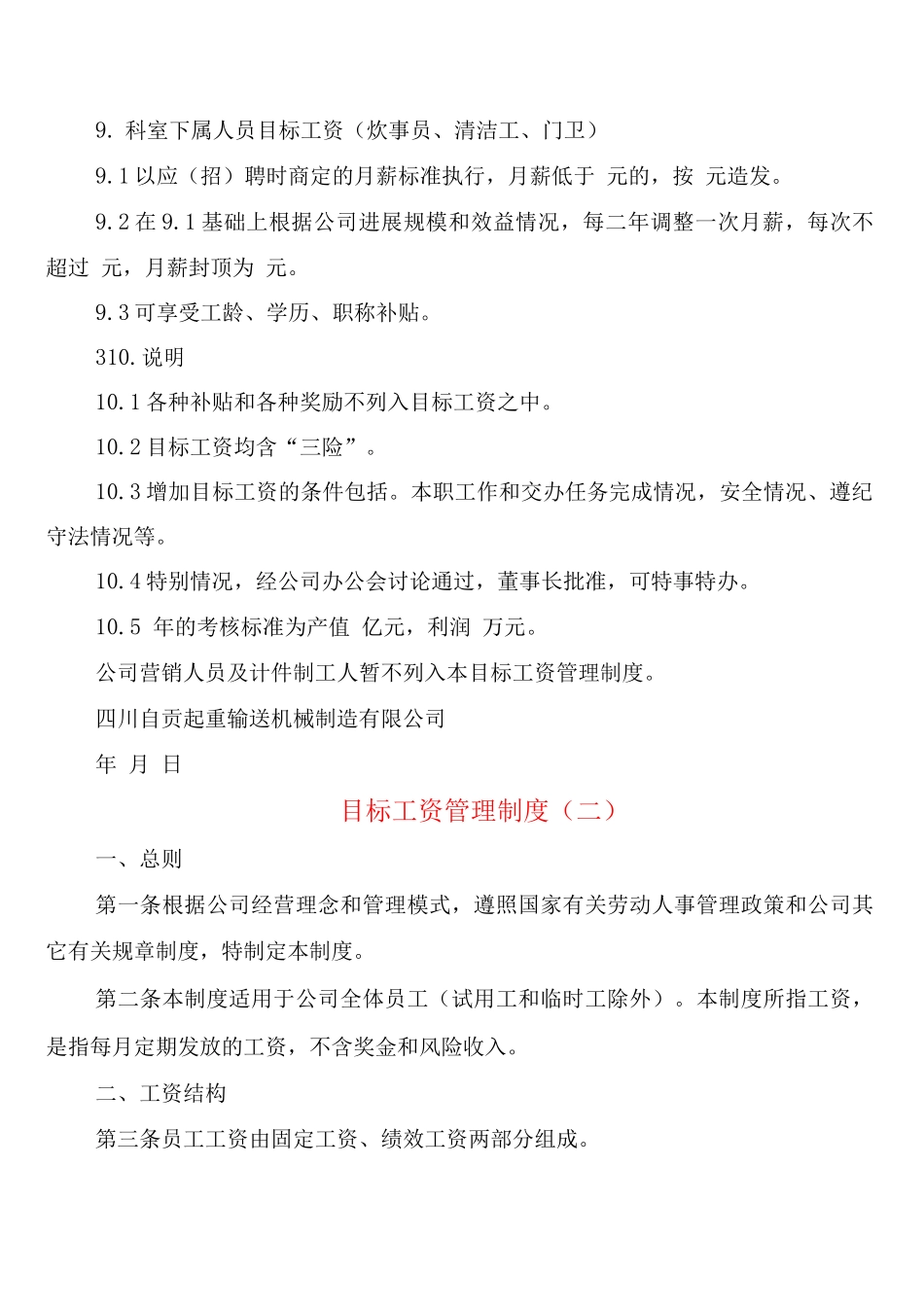 9. 科室下属人员目标工资（炊事员、清洁工、门卫）

9.1 以应（招）聘时商定的月薪标准执行，月薪低于 元的，按 元造发。

9.2 在 9.1 基础上根据公司进展规模和效益情况，每二年调整一次月薪，每次不超过 元，月薪封顶为 元。

9.3 可享受工龄、学历、职称补贴。

310. 说明

10.1 各种补贴和各种奖励不列入目标工资之中。

10.2 目标工资均含“三险”。

10.3 增加目标工资的条件包括。本职工作和交办任务完成情况，安全情况、遵纪守法情况等。

10.4 特别情况，经公司办公会讨论通过，董事长批准，可特事特办。

10.5 年的考核标准为产值 亿元，利润 万元。

公司营销人员及计件制工人暂不列入本目标工资管理制度。

四川自贡起重输送机械制造有限公司

年 月 日

目标工资管理制度（二）

一、总则

第一条根据公司经营理念和管理模式，遵照国家有关劳动人事管理政策和公司其它有关规章制度，特制定本制度。

第二条本制度适用于公司全体员工（试用工和临时工除外）。本制度所指工资，是指每月定期发放的工资，不含奖金和风险收入。

二、工资结构

第三条员工工资由固定工资、绩效工资两部分组成。